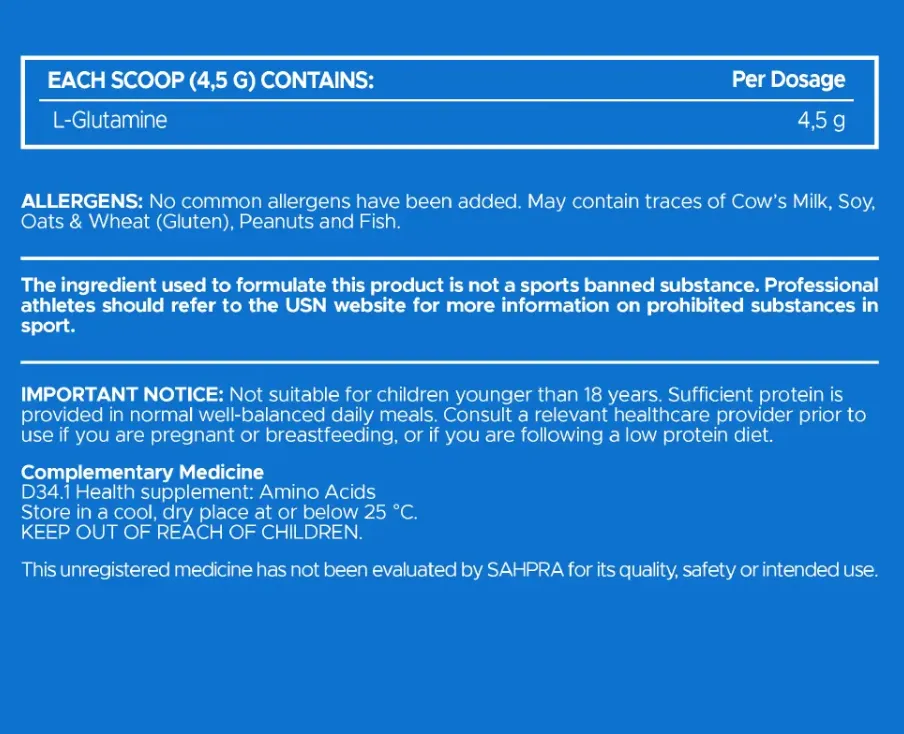 | EACH SCOOP (4,5 G) CONTAINS: | Per Dosage |
|---|---|
| L-Glutamine | 4,5 g |

ALLERGENS: No common allergens have been added. May contain traces of Cow's Milk, Soy, Oats & Wheat (Gluten), Peanuts and Fish.

The ingredient used to formulate this product is not a sports banned substance. Professional athletes should refer to the USN website for more information on prohibited substances in sport.

IMPORTANT NOTICE: Not suitable for children younger than 18 years. Sufficient protein is provided in normal well-balanced daily meals. Consult a relevant healthcare provider prior to use if you are pregnant or breastfeeding, or if you are following a low protein diet.

Complementary Medicine
D34.1 Health supplement: Amino Acids
Store in a cool, dry place at or below 25 °C.
KEEP OUT OF REACH OF CHILDREN.

This unregistered medicine has not been evaluated by SAHPRA for its quality, safety or intended use.